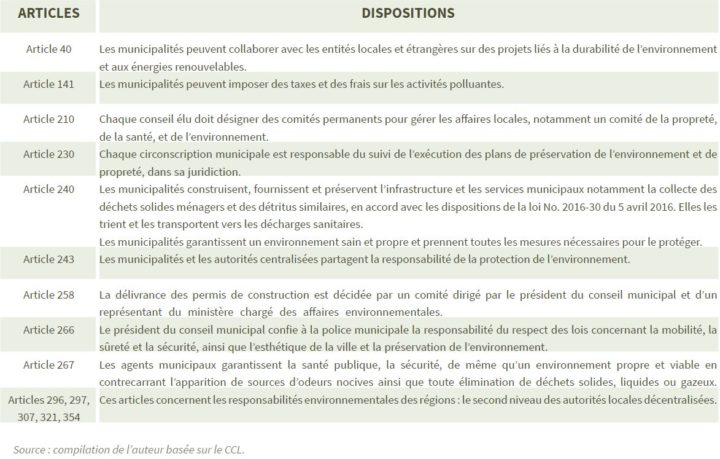 | ARTICLES | DISPOSITIONS |
|---|---|
| Article 40 | Les municipalités peuvent collaborer avec les entités locales et étrangères sur des projets liés à la durabilité de l'environnement et aux énergies renouvelables. |
| Article 141 | Les municipalités peuvent imposer des taxes et des frais sur les activités polluantes. |
| Article 210 | Chaque conseil élu doit désigner des comités permanents pour gérer les affaires locales, notamment un comité de la propreté, de la santé, et de l'environnement. |
| Article 230 | Chaque circonscription municipale est responsable du suivi de l'exécution des plans de préservation de l'environnement et de propreté, dans sa juridiction. |
| Article 240 | Les municipalités construisent, fournissent et préservent l'infrastructure et les services municipaux notamment la collecte des déchets solides ménagers et des détritus similaires, en accord avec les dispositions de la loi No. 2016-30 du 5 avril 2016. Elles les trient et les transportent vers les décharges sanitaires. Les municipalités garantissent un environnement sain et propre et prennent toutes les mesures nécessaires pour le protéger. |
| Article 243 | Les municipalités et les autorités centralisées partagent la responsabilité de la protection de l'environnement. |
| Article 258 | La délivrance des permis de construction est décidée par un comité dirigé par le président du conseil municipal et d'un représentant du ministère chargé des affaires environnementales. |
| Article 266 | Le président du conseil municipal confie à la police municipale la responsabilité du respect des lois concernant la mobilité, la sûreté et la sécurité, ainsi que l'esthétique de la ville et la préservation de l'environnement. |
| Article 267 | Les agents municipaux garantissent la santé publique, la sécurité, de même qu'un environnement propre et viable en contrecarrant l'apparition de sources d'odeurs nocives ainsi que toute élimination de déchets solides, liquides ou gazeux. |
| Articles 296, 297, 307, 321, 354 | Ces articles concernent les responsabilités environnementales des régions : le second niveau des autorités locales décentralisées. |

Source : compilation de l'auteur basée sur le CCL.